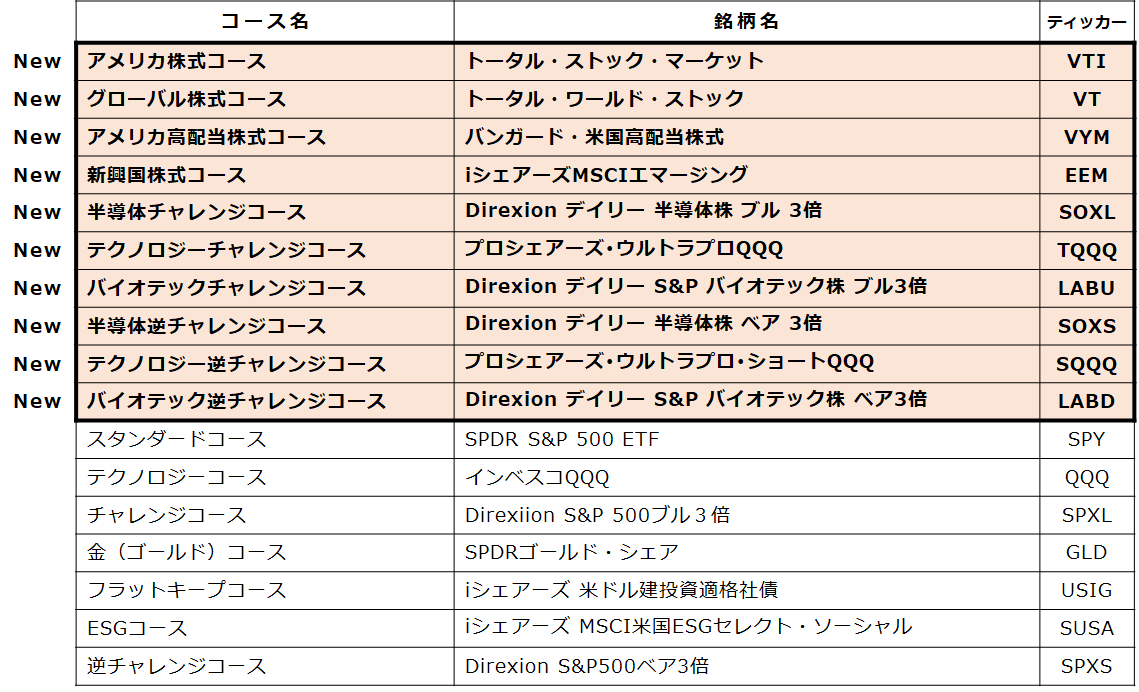 |  | コース名 | 銘柄名 | ティッカー |
|---|---|---|---|
| New | アメリカ株式コース | トータル・ストック・マーケット | VTI |
| New | グローバル株式コース | トータル・ワールド・ストック | VT |
| New | アメリカ高配当株式コース | バンガード・米国高配当株式 | VYM |
| New | 新興国株式コース | iシェアーズMSCIエマージング | EEM |
| New | 半導体チャレンジコース | Direxion デイリー 半導体株 ブル 3倍 | SOXL |
| New | テクノロジーチャレンジコース | プロシェアーズ・ウルトラプロQQQ | TQQQ |
| New | バイオテックチャレンジコース | Direxion デイリー S&P バイオテック株 ブル3倍 | LABU |
| New | 半導体逆チャレンジコース | Direxion デイリー 半導体株 ベア 3倍 | SOXS |
| New | テクノロジー逆チャレンジコース | プロシェアーズ・ウルトラプロ・ショートQQQ | SQQQ |
| New | バイオテック逆チャレンジコース | Direxion デイリー S&P バイオテック株 ベア3倍 | LABD |
|  | スタンダードコース | SPDR S&P 500 ETF | SPY |
|  | テクノロジーコース | インベスコQQQ | QQQ |
|  | チャレンジコース | Direxiion S&P 500ブル３倍 | SPXL |
|  | 金（ゴールド）コース | SPDRゴールド・シェア | GLD |
|  | フラットキープコース | iシェアーズ 米ドル建投資適格社債 | USIG |
|  | ESGコース | iシェアーズ MSCI米国ESGセレクト・ソーシャル | SUSA |
|  | 逆チャレンジコース | Direxion S&P500ベア3倍 | SPXS |